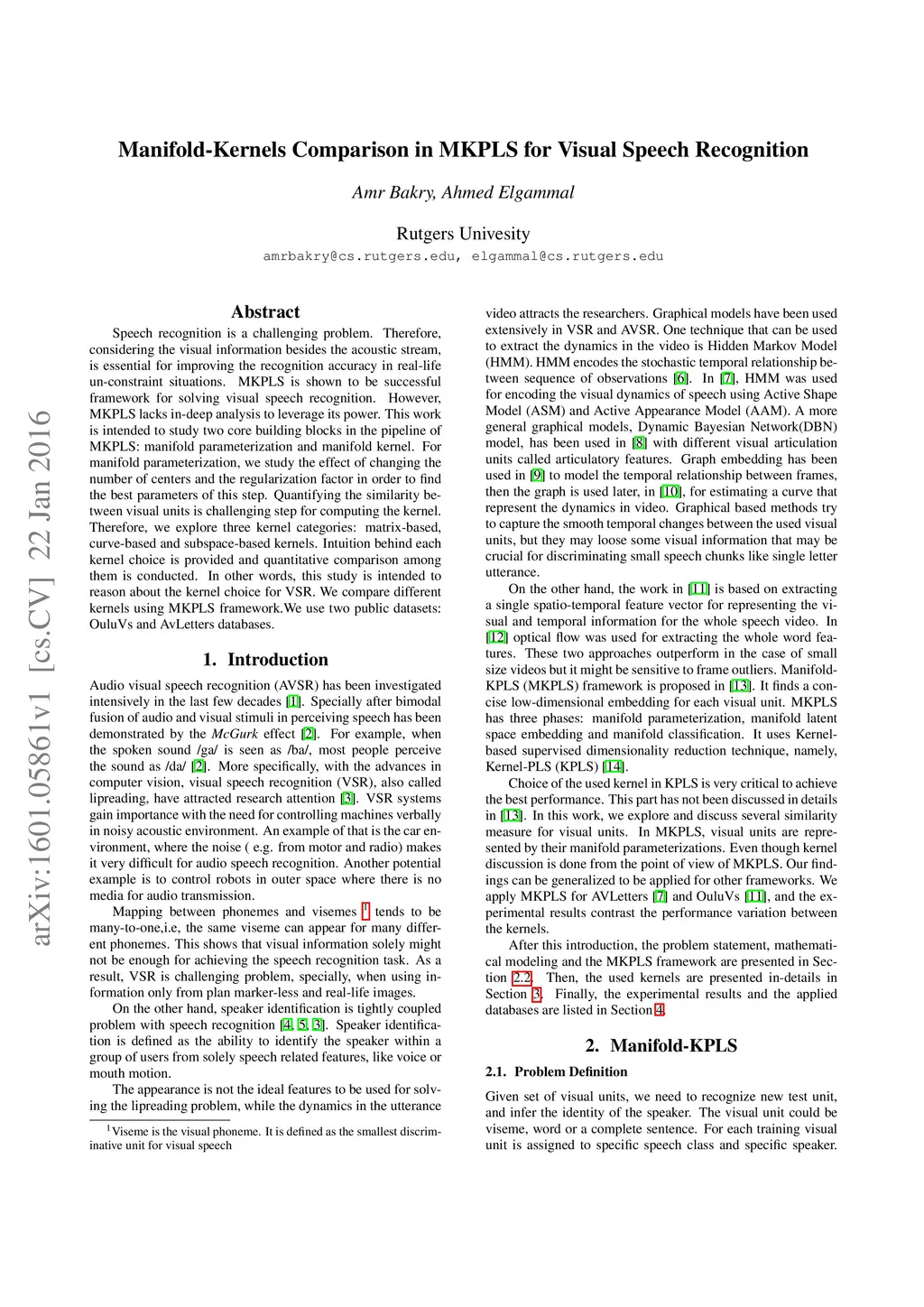 arXiv:1601.05861v1 [cs.CV] 22 Jan 2016

Manifold-Kernels Comparison in MKPLS for Visual Speech Recognition

Amr Bakry, Ahmed Elgammal

Rutgers Univesity

amrbakry@cs.rutgers.edu, elgammal@cs.rutgers.edu

Abstract

Speech recognition is a challenging problem. Therefore, considering the visual information besides the acoustic stream, is essential for improving the recognition accuracy in real-life un-constraint situations. MKPLS is shown to be successful framework for solving visual speech recognition. However, MKPLS lacks in-deep analysis to leverage its power. This work is intended to study two core building blocks in the pipeline of MKPLS: manifold parameterization and manifold kernel. For manifold parameterization, we study the effect of changing the number of centers and the regularization factor in order to find the best parameters of this step. Quantifying the similarity between visual units is challenging step for computing the kernel. Therefore, we explore three kernel categories: matrix-based, curve-based and subspace-based kernels. Intuition behind each kernel choice is provided and quantitative comparison among them is conducted. In other words, this study is intended to reason about the kernel choice for VSR. We compare different kernels using MKPLS framework.We use two public datasets: OuluVs and AvLetters databases.

1. Introduction

Audio visual speech recognition (AVSR) has been investigated intensively in the last few decades [1]. Specially after bimodal fusion of audio and visual stimuli in perceiving speech has been demonstrated by the McGurk effect [2]. For example, when the spoken sound /ga/ is seen as /ba/, most people perceive the sound as /da/ [2]. More specifically, with the advances in computer vision, visual speech recognition (VSR), also called lipreading, have attracted research attention [3]. VSR systems gain importance with the need for controlling machines verbally in noisy acoustic environment. An example of that is the car environment, where the noise ( e.g. from motor and radio) makes it very difficult for audio speech recognition. Another potential example is to control robots in outer space where there is no media for audio transmission.

Mapping between phonemes and visemes $^1$ tends to be many-to-one,i.e, the same viseme can appear for many different phonemes. This shows that visual information solely might not be enough for achieving the speech recognition task. As a result, VSR is challenging problem, specially, when using information only from plan marker-less and real-life images.

On the other hand, speaker identification is tightly coupled problem with speech recognition [4, 5, 3]. Speaker identification is defined as the ability to identify the speaker within a group of users from solely speech related features, like voice or mouth motion.

The appearance is not the ideal features to be used for solving the lipreading problem, while the dynamics in the utterance

$^1$Viseme is the visual phoneme. It is defined as the smallest discriminative unit for visual speech

video attracts the researchers. Graphical models have been used extensively in VSR and AVSR. One technique that can be used to extract the dynamics in the video is Hidden Markov Model (HMM). HMM encodes the stochastic temporal relationship between sequence of observations [6]. In [7], HMM was used for encoding the visual dynamics of speech using Active Shape Model (ASM) and Active Appearance Model (AAM). A more general graphical models, Dynamic Bayesian Network(DBN) model, has been used in [8] with different visual articulation units called articulatory features. Graph embedding has been used in [9] to model the temporal relationship between frames, then the graph is used later, in [10], for estimating a curve that represent the dynamics in video. Graphical based methods try to capture the smooth temporal changes between the used visual units, but they may loose some visual information that may be crucial for discriminating small speech chunks like single letter utterance.

On the other hand, the work in [11] is based on extracting a single spatio-temporal feature vector for representing the visual and temporal information for the whole speech video. In [12] optical flow was used for extracting the whole word features. These two approaches outperform in the case of small size videos but it might be sensitive to frame outliers. Manifold-KPLS (MKPLS) framework is proposed in [13]. It finds a concise low-dimensional embedding for each visual unit. MKPLS has three phases: manifold parameterization, manifold latent space embedding and manifold classification. It uses Kernel-based supervised dimensionality reduction technique, namely, Kernel-PLS (KPLS) [14].

Choice of the used kernel in KPLS is very critical to achieve the best performance. This part has not been discussed in details in [13]. In this work, we explore and discuss several similarity measure for visual units. In MKPLS, visual units are represented by their manifold parameterizations. Even though kernel discussion is done from the point of view of MKPLS. Our findings can be generalized to be applied for other frameworks. We apply MKPLS for AVLetters [7] and OuluVs [11], and the experimental results contrast the performance variation between the kernels.

After this introduction, the problem statement, mathematical modeling and the MKPLS framework are presented in Section 2.2. Then, the used kernels are presented in-details in Section 3. Finally, the experimental results and the applied databases are listed in Section 4.

2. Manifold-KPLS

2.1. Problem Definition

Given set of visual units, we need to recognize new test unit, and infer the identity of the speaker. The visual unit could be viseme, word or a complete sentence. For each training visual unit is assigned to specific speech class and specific speaker.